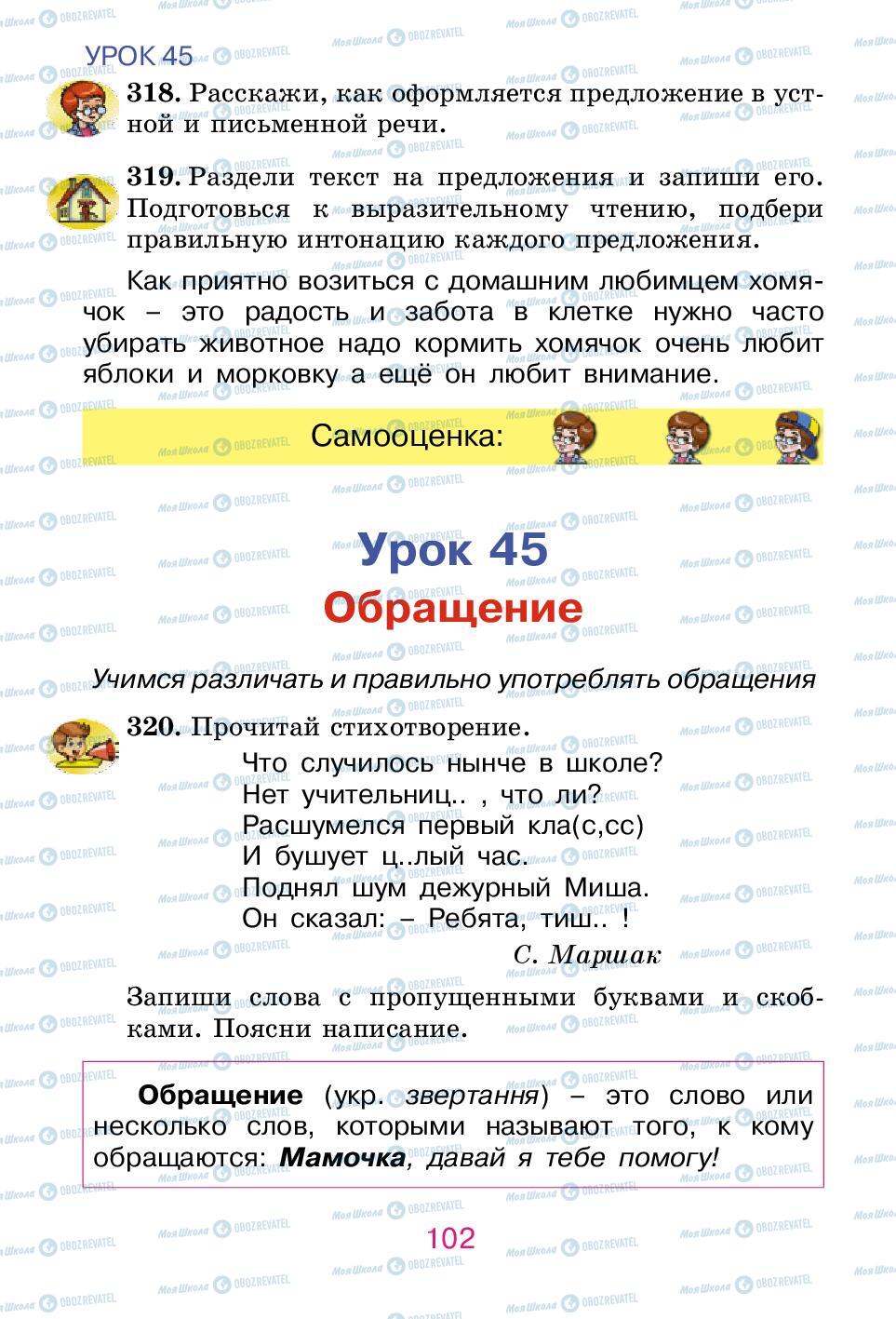 УРОК 45

318. Расскажи, как оформляется предложение в устной и письменной речи.

319. Раздели текст на предложения и запиши его. Подготовься к выразительному чтению, подбери правильную интонацию каждого предложения.

Как приятно возиться с домашним любимцем хомячок – это радость и забота в клетке нужно часто убирать животное надо кормить хомячок очень любит яблоки и морковку а ещё он любит внимание.

Самооценка:

Урок 45
Обращение

Учимся различать и правильно употреблять обращения

320. Прочитай стихотворение.

Что случилось нынче в школе?
Нет учительниц.. , что ли?
Расшумелся первый кла(с,сс)
И бушует ц..лый час.
Поднял шум дежурный Миша.
Он сказал: – Ребята, тиш.. !

С. Маршак

Запиши слова с пропущенными буквами и скобками. Поясни написание.

Обращение (укр. звертання) – это слово или несколько слов, которыми называют того, к кому обращаются: Мамочка, давай я тебе помогу!

102